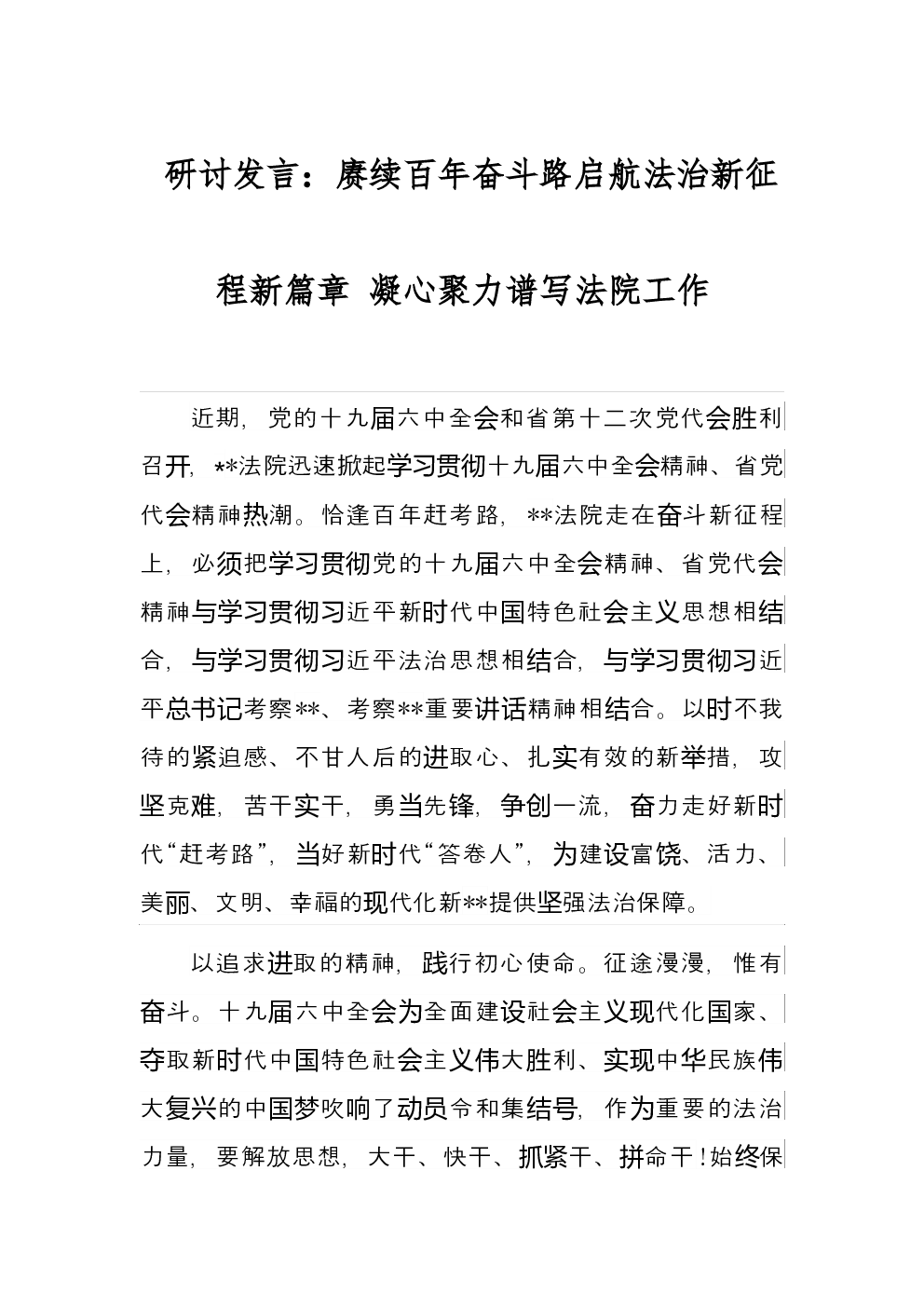 研讨发言：赓续百年奋斗路启航法治新征程新篇章 凝心聚力谱写法院工作

近期，党的十九届六中全会和省第十二次党代会胜利召开，**法院迅速掀起学习贯彻十九届六中全会精神、省党代会精神热潮。恰逢百年赶考路，**法院走在奋斗新征程上，必须把学习贯彻党的十九届六中全会精神、省党代会精神与学习贯彻习近平新时代中国特色社会主义思想相结合，与学习贯彻习近平法治思想相结合，与学习贯彻习近平总书记考察**、考察**重要讲话精神相结合。以时不我待的紧迫感、不甘人后的进取心、扎实有效的新举措，攻坚克难，苦干实干，勇当先锋，争创一流，奋力走好新时代“赶考路”，当好新时代“答卷人”，为建设富饶、活力、美丽、文明、幸福的现代化新**提供坚强法治保障。

以追求进取的精神，践行初心使命。征途漫漫，惟有奋斗。十九届六中全会为全面建设社会主义现代化国家、夺取新时代中国特色社会主义伟大胜利、实现中华民族伟大复兴的中国梦吹响了动员令和集结号，作为重要的法治力量，要解放思想，大干、快干、抓紧干、拼命干！始终保